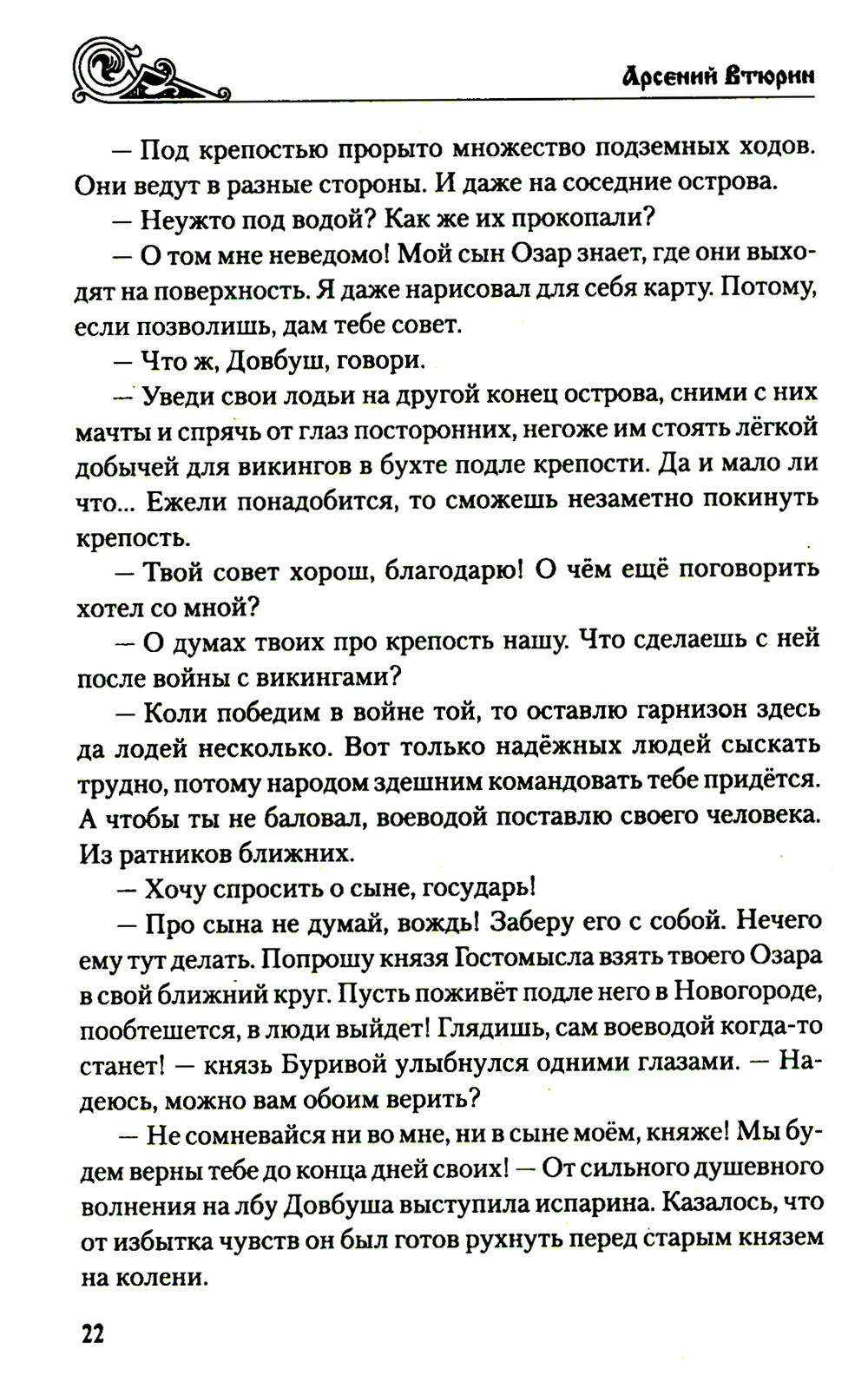 Арсений Втюрин

— Под крепостью прорыто множество подземных ходов. Они ведут в разные стороны. И даже на соседние острова.

— Неужто под водой? Как же их прокопали?

— О том мне неведомо! Мой сын Озар знает, где они выходят на поверхность. Я даже нарисовал для себя карту. Потому, если позволишь, дам тебе совет.

— Что ж, Довбуш, говори.

— Уведи свои лодьи на другой конец острова, сними с них мачты и спрячь от глаз посторонних, негоже им стоять лёгкой добычей для викингов в бухте подле крепости. Да и мало ли что... Ежели понадобится, то сможешь незаметно покинуть крепость.

— Твой совет хорош, благодарю! О чём ещё поговорить хотел со мной?

— О думах твоих про крепость нашу. Что сделаешь с ней после войны с викингами?

— Коли победим в войне той, то оставлю гарнизон здесь да лодей несколько. Вот только надёжных людей сыскать трудно, потому народом здешним командовать тебе придётся. А чтобы ты не баловал, воеводой поставлю своего человека. Из ратников ближних.

— Хочу спросить о сыне, государь!

— Про сына не думай, вождь! Заберу его с собой. Нечего ему тут делать. Попрошу князя Гостомысла взять твоего Озара в свой ближний круг. Пусть поживёт подле него в Новогороде, пообтешется, в люди выйдет! Глядишь, сам воеводой когда-то станет! — князь Буривой улыбнулся одними глазами. — Надеюсь, можно вам обоим верить?

— Не сомневайся ни во мне, ни в сыне моём, княже! Мы будем верны тебе до конца дней своих! — От сильного душевного волнения на лбу Довбуша выступила испарина. Казалось, что от избытка чувств он был готов рухнуть перед старым князем на колени.

22